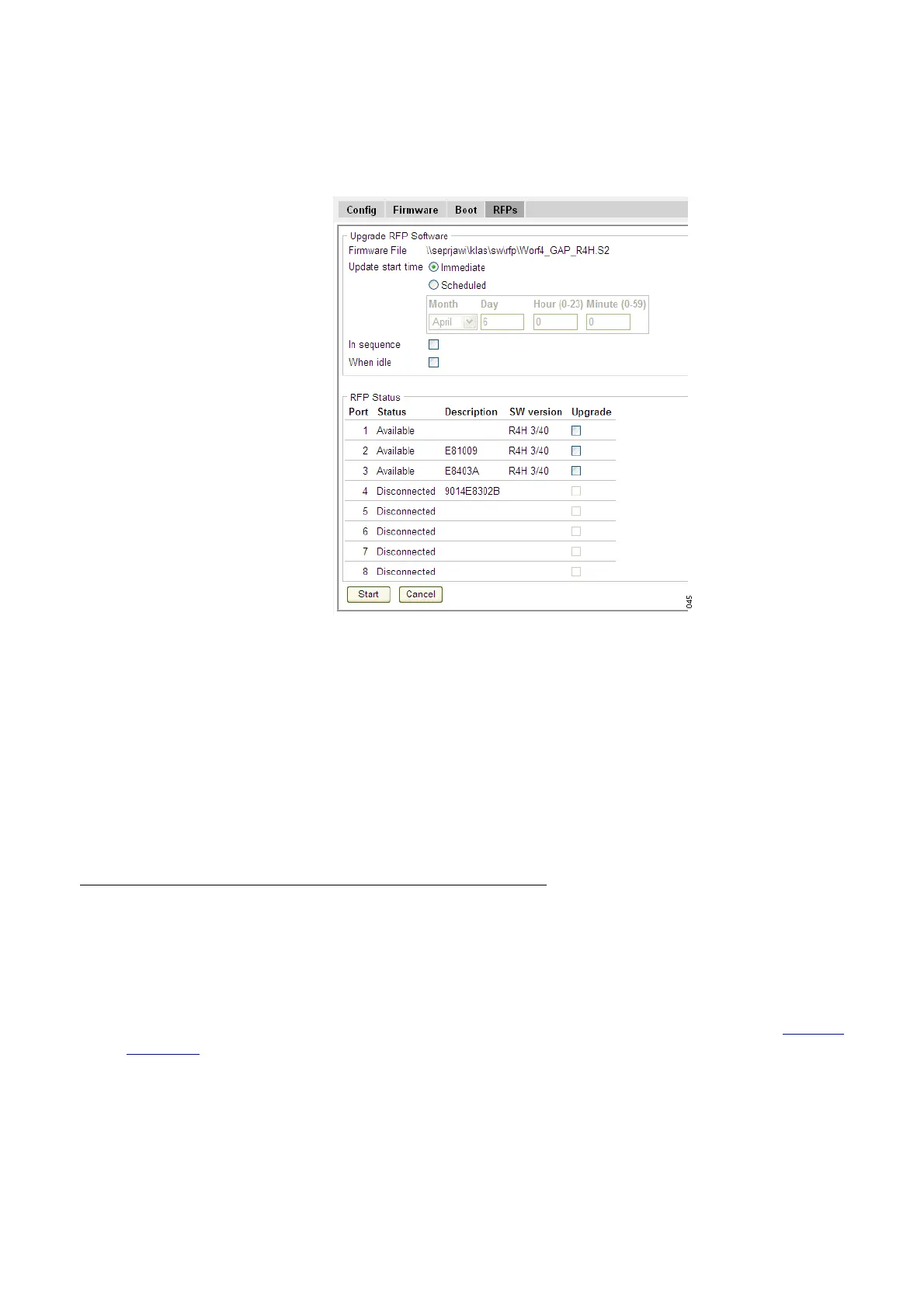 Config Firmware Boot RFPs

Upgrade RFP Software
Firmware File \\seprjawi\klas\sw\rfp\Worf4_GAP_R4H.S2
Update start time Immediate
Scheduled
Month Day Hour (0-23) Minute (0-59)
April 6 0 0
In sequence ☐
When idle ☐

RFP Status

| Port | Status | Description | SW version | Upgrade |
|---|---|---|---|---|
| 1 | Available | | R4H 3/40 | ☐ |
| 2 | Available | E81009 | R4H 3/40 | ☐ |
| 3 | Available | E8403A | R4H 3/40 | ☐ |
| 4 | Disconnected | 9014E8302B | | ☐ |
| 5 | Disconnected | | | ☐ |
| 6 | Disconnected | | | ☐ |
| 7 | Disconnected | | | ☐ |
| 8 | Disconnected | | | ☐ |

Start Cancel

045